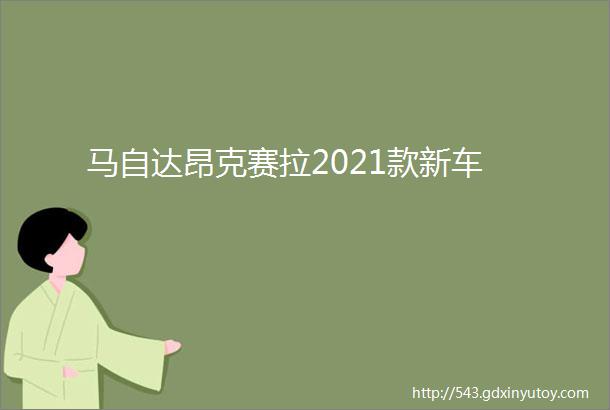 马自达昂克赛拉2021款新车

http://543.gdxinyutoy.com